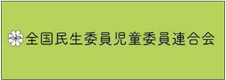 全国民生委員児童委員連合会